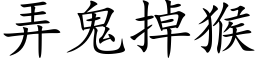 弄鬼掉猴